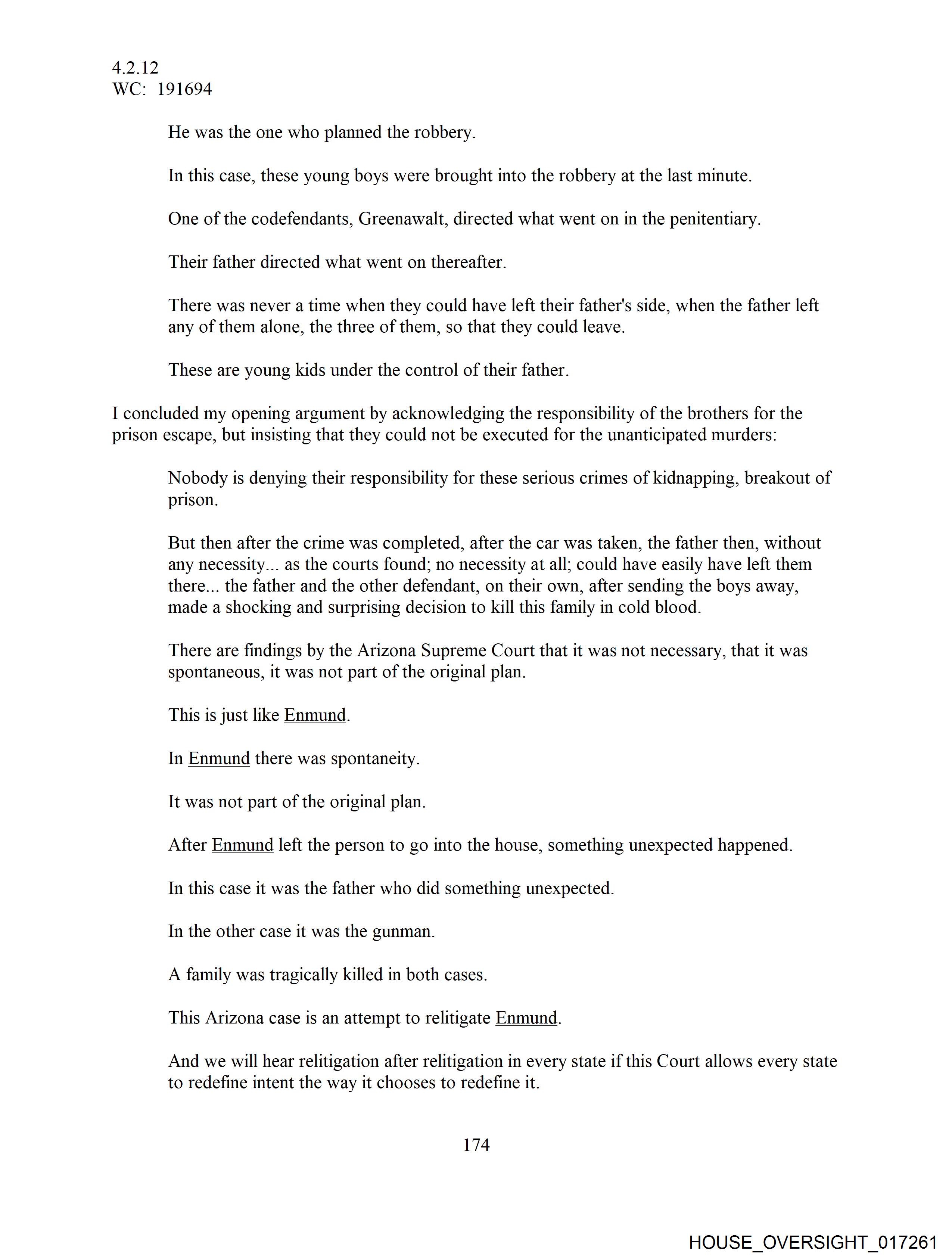 4.2.12
WC: 191694

He was the one who planned the robbery.

In this case, these young boys were brought into the robbery at the last minute.

One of the codefendants, Greenawalt, directed what went on in the penitentiary.

Their father directed what went on thereafter.

There was never a time when they could have left their father's side, when the father left any of them alone, the three of them, so that they could leave.

These are young kids under the control of their father.

I concluded my opening argument by acknowledging the responsibility of the brothers for the prison escape, but insisting that they could not be executed for the unanticipated murders:

Nobody is denying their responsibility for these serious crimes of kidnapping, breakout of prison.

But then after the crime was completed, after the car was taken, the father then, without any necessity... as the courts found; no necessity at all; could have easily have left them there... the father and the other defendant, on their own, after sending the boys away, made a shocking and surprising decision to kill this family in cold blood.

There are findings by the Arizona Supreme Court that it was not necessary, that it was spontaneous, it was not part of the original plan.

This is just like Enmund.

In Enmund there was spontaneity.

It was not part of the original plan.

After Enmund left the person to go into the house, something unexpected happened.

In this case it was the father who did something unexpected.

In the other case it was the gunman.

A family was tragically killed in both cases.

This Arizona case is an attempt to relitigate Enmund.

And we will hear relitigation after relitigation in every state if this Court allows every state to redefine intent the way it chooses to redefine it.

174

HOUSE_OVERSIGHT_017261